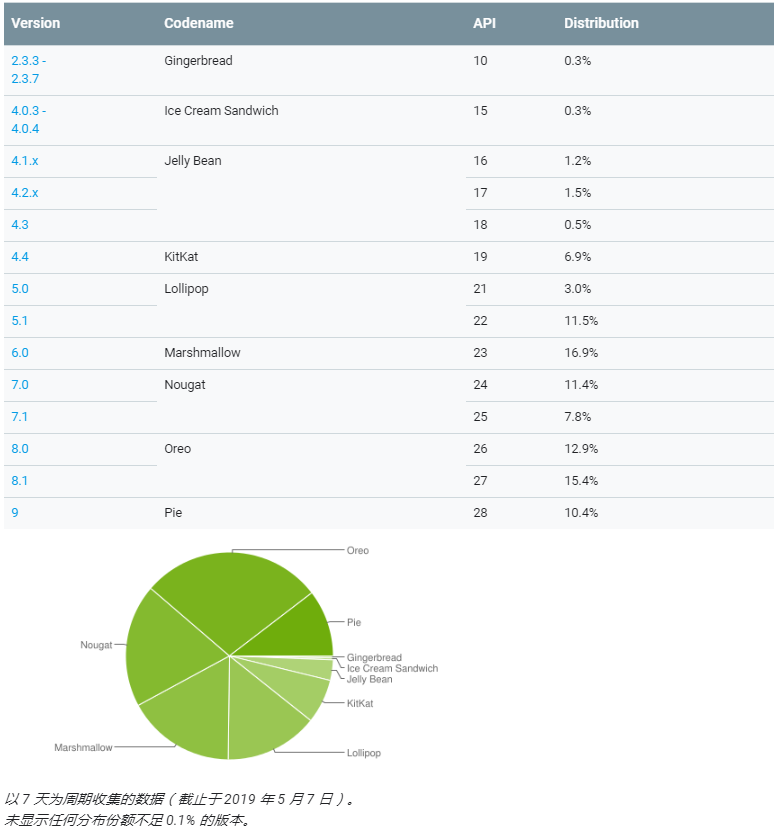 | Version | Codename | API | Distribution |
|---|---|---|---|
| 2.3.3 - 2.3.7 | Gingerbread | 10 | 0.3% |
| 4.0.3 - 4.0.4 | Ice Cream Sandwich | 15 | 0.3% |
| 4.1.x | Jelly Bean | 16 | 1.2% |
| 4.2.x | | 17 | 1.5% |
| 4.3 | | 18 | 0.5% |
| 4.4 | KitKat | 19 | 6.9% |
| 5.0 | Lollipop | 21 | 3.0% |
| 5.1 | | 22 | 11.5% |
| 6.0 | Marshmallow | 23 | 16.9% |
| 7.0 | Nougat | 24 | 11.4% |
| 7.1 | | 25 | 7.8% |
| 8.0 | Oreo | 26 | 12.9% |
| 8.1 | | 27 | 15.4% |
| 9 | Pie | 28 | 10.4% |

Oreo
Pie
Gingerbread
Ice Cream Sandwich
Jelly Bean
KitKat
Lollipop
Marshmallow
Nougat

以 7 天为周期收集的数据（截止于 2019 年 5 月 7 日）。
未显示任何分布份额不足 0.1% 的版本。